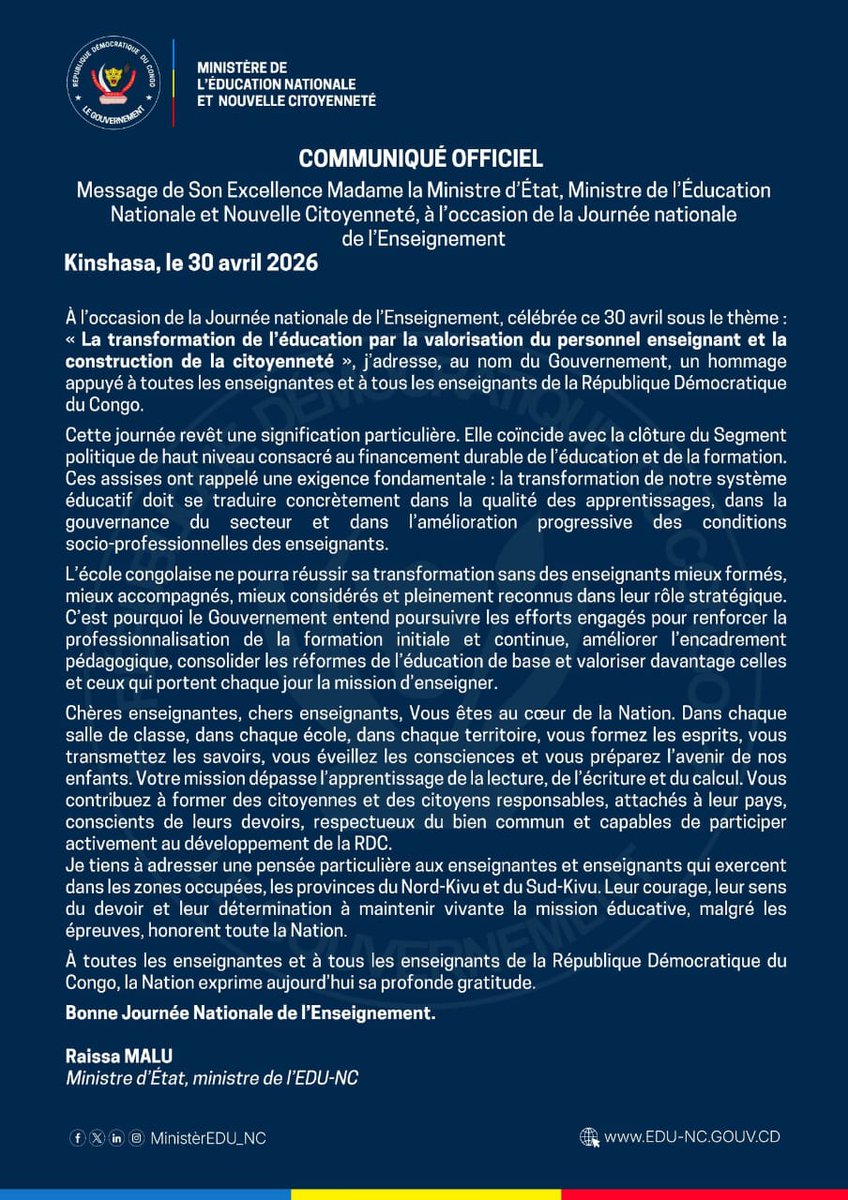 RÉPUBLIQUE DÉMOCRATIQUE DU CONGO
LE GOUVERNEMENT

MINISTÈRE DE L'ÉDUCATION NATIONALE ET NOUVELLE CITOYENNETÉ

COMMUNIQUÉ OFFICIEL

Message de Son Excellence Madame la Ministre d'État, Ministre de l'Éducation Nationale et Nouvelle Citoyenneté, à l'occasion de la Journée nationale de l'Enseignement

Kinshasa, le 30 avril 2026

À l'occasion de la Journée nationale de l'Enseignement, célébrée ce 30 avril sous le thème : « La transformation de l'éducation par la valorisation du personnel enseignant et la construction de la citoyenneté », j'adresse, au nom du Gouvernement, un hommage appuyé à toutes les enseignantes et à tous les enseignants de la République Démocratique du Congo.

Cette journée revêt une signification particulière. Elle coïncide avec la clôture du Segment politique de haut niveau consacré au financement durable de l'éducation et de la formation. Ces assises ont rappelé une exigence fondamentale : la transformation de notre système éducatif doit se traduire concrètement dans la qualité des apprentissages, dans la gouvernance du secteur et dans l'amélioration progressive des conditions socio-professionnelles des enseignants.

L'école congolaise ne pourra réussir sa transformation sans des enseignants mieux formés, mieux accompagnés, mieux considérés et pleinement reconnus dans leur rôle stratégique. C'est pourquoi le Gouvernement entend poursuivre les efforts engagés pour renforcer la professionnalisation de la formation initiale et continue, améliorer l'encadrement pédagogique, consolider les réformes de l'éducation de base et valoriser davantage celles et ceux qui portent chaque jour la mission d'enseigner.

Chères enseignantes, chers enseignants, Vous êtes au cœur de la Nation. Dans chaque salle de classe, dans chaque école, dans chaque territoire, vous formez les esprits, vous transmettez les savoirs, vous éveillez les consciences et vous préparez l'avenir de nos enfants. Votre mission dépasse l'apprentissage de la lecture, de l'écriture et du calcul. Vous contribuez à former des citoyennes et des citoyens responsables, attachés à leur pays, conscients de leurs devoirs, respectueux du bien commun et capables de participer activement au développement de la RDC.
Je tiens à adresser une pensée particulière aux enseignantes et enseignants qui exercent dans les zones occupées, les provinces du Nord-Kivu et du Sud-Kivu. Leur courage, leur sens du devoir et leur détermination à maintenir vivante la mission éducative, malgré les épreuves, honorent toute la Nation.

À toutes les enseignantes et à tous les enseignants de la République Démocratique du Congo, la Nation exprime aujourd'hui sa profonde gratitude.

Bonne Journée Nationale de l'Enseignement.

Raissa MALU
Ministre d'État, ministre de l'EDU-NC

MinistèrEDU_NC

www.EDU-NC.GOUV.CD